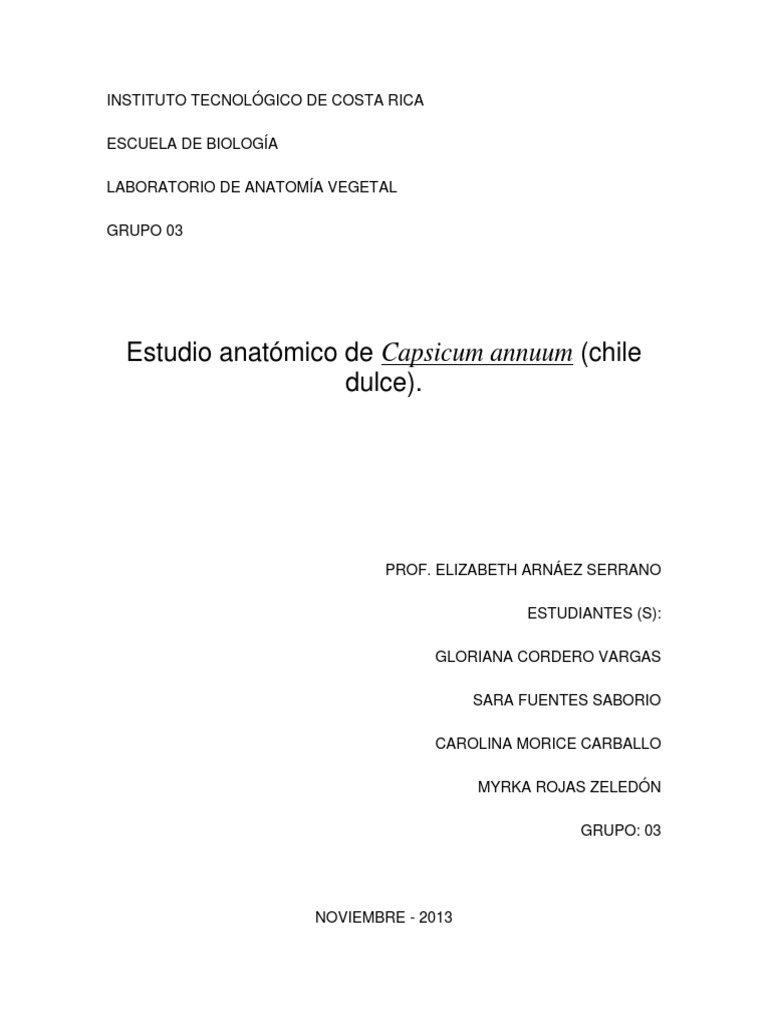 INSTITUTO TECNOLÓGICO DE COSTA RICA

ESCUELA DE BIOLOGÍA

LABORATORIO DE ANATOMÍA VEGETAL

GRUPO 03

Estudio anatómico de Capsicum annuum (chile dulce).

PROF. ELIZABETH ARNÁEZ SERRANO

ESTUDIANTES (S):

GLORIANA CORDERO VARGAS

SARA FUENTES SABORIO

CAROLINA MORICE CARBALLO

MYRKA ROJAS ZELEDÓN

GRUPO: 03

NOVIEMBRE - 2013